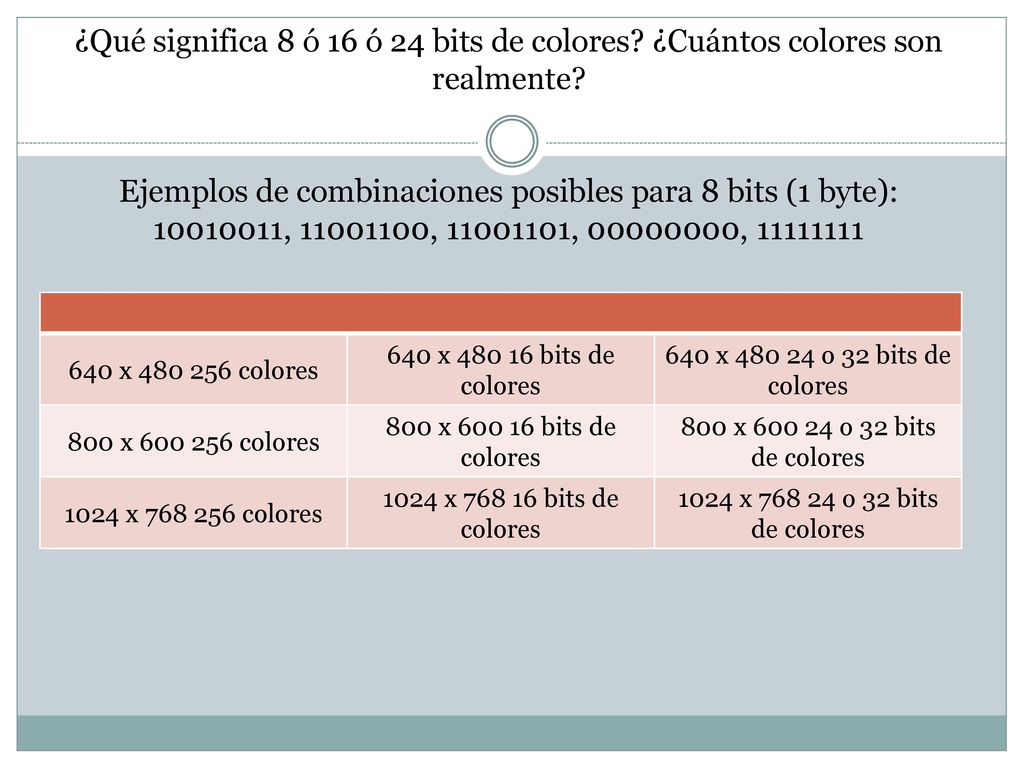 ¿Qué significa 8 ó 16 ó 24 bits de colores? ¿Cuántos colores son realmente?

Ejemplos de combinaciones posibles para 8 bits (1 byte): 10010011, 11001100, 11001101, 00000000, 11111111

| | | |
|---|---|---|
| 640 x 480 256 colores | 640 x 480 16 bits de colores | 640 x 480 24 o 32 bits de colores |
| 800 x 600 256 colores | 800 x 600 16 bits de colores | 800 x 600 24 o 32 bits de colores |
| 1024 x 768 256 colores | 1024 x 768 16 bits de colores | 1024 x 768 24 o 32 bits de colores |